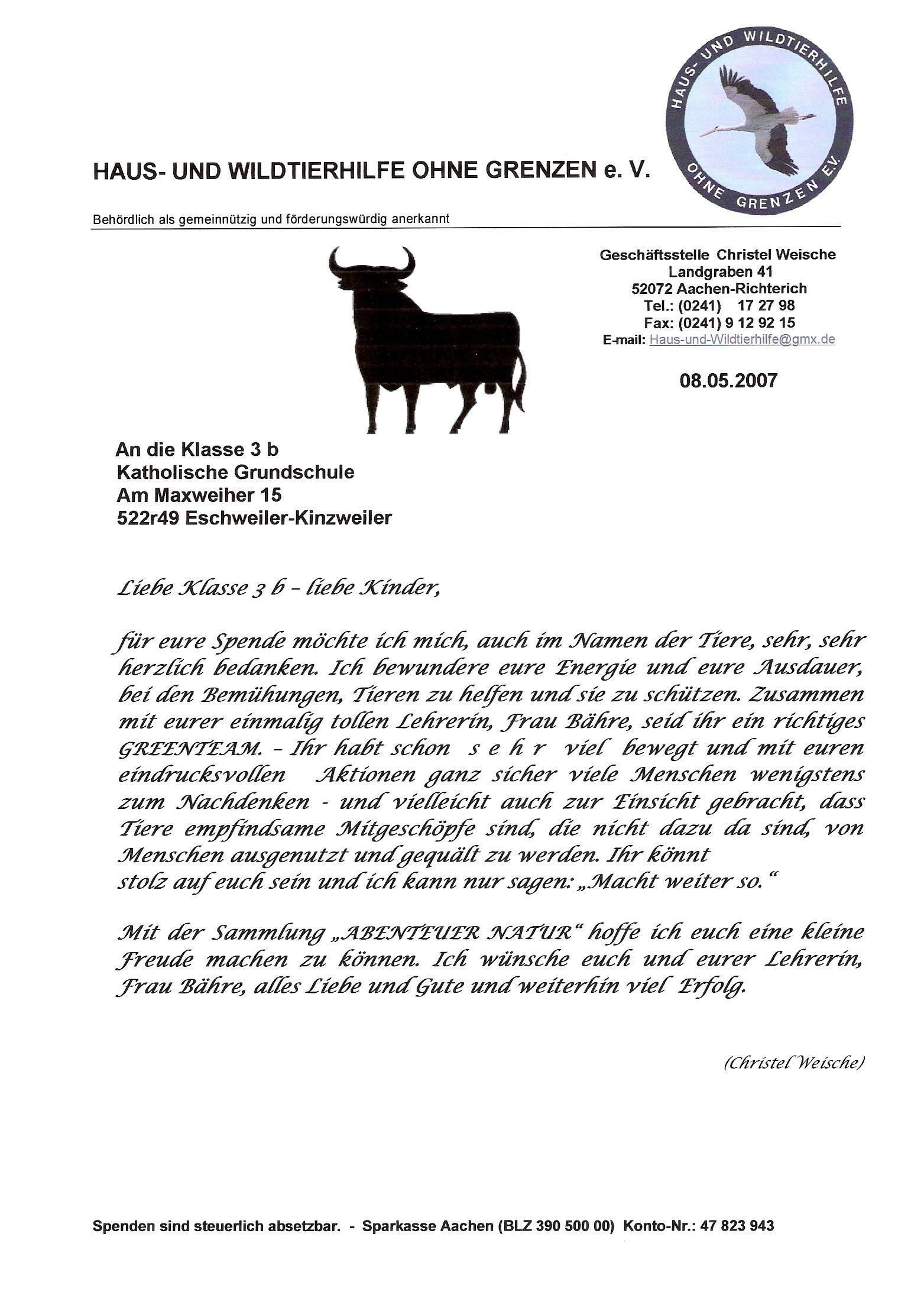 HAUS- UND WILDTIERHILFE OHNE GRENZEN E.V.

HAUS- UND WILDTIERHILFE OHNE GRENZEN e. V.

Behördlich als gemeinnützig und förderungswürdig anerkannt

Geschäftsstelle Christel Weische
Landgraben 41
52072 Aachen-Richterich
Tel.: (0241) 17 27 98
Fax: (0241) 9 12 92 15
E-mail: Haus-und-Wildtierhilfe@gmx.de

08.05.2007

An die Klasse 3 b
Katholische Grundschule
Am Maxweiher 15
522r49 Eschweiler-Kinzweiler

Liebe Klasse 3 b – liebe Kinder,

für eure Spende möchte ich mich, auch im Namen der Tiere, sehr, sehr herzlich bedanken. Ich bewundere eure Energie und eure Ausdauer, bei den Bemühungen, Tieren zu helfen und sie zu schützen. Zusammen mit eurer einmalig tollen Lehrerin, Frau Bähre, seid ihr ein richtiges GREENTEAM. – Ihr habt schon s e h r viel bewegt und mit euren eindrucksvollen Aktionen ganz sicher viele Menschen wenigstens zum Nachdenken - und vielleicht auch zur Einsicht gebracht, dass Tiere empfindsame Mitgeschöpfe sind, die nicht dazu da sind, von Menschen ausgenutzt und gequält zu werden. Ihr könnt stolz auf euch sein und ich kann nur sagen: „Macht weiter so."

Mit der Sammlung „ABENTEUER NATUR" hoffe ich euch eine kleine Freude machen zu können. Ich wünsche euch und eurer Lehrerin, Frau Bähre, alles Liebe und Gute und weiterhin viel Erfolg.

(Christel Weische)

Spenden sind steuerlich absetzbar. - Sparkasse Aachen (BLZ 390 500 00) Konto-Nr.: 47 823 943